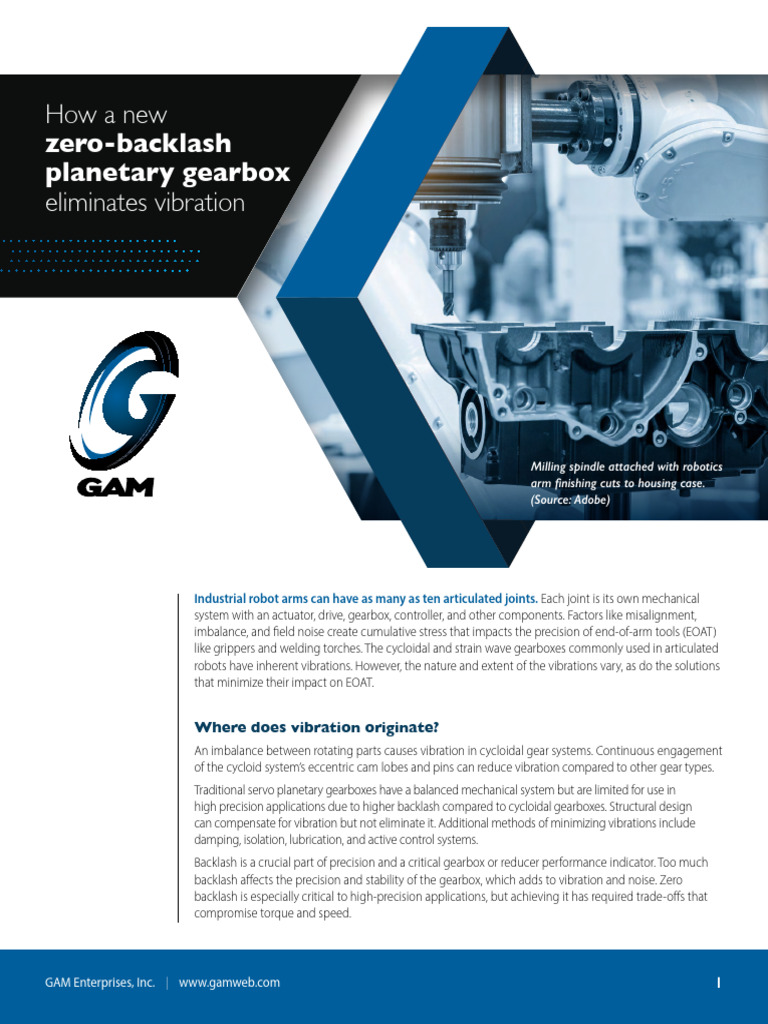 How a new
zero-backlash planetary gearbox
eliminates vibration

GAM

Milling spindle attached with robotics arm finishing cuts to housing case. (Source: Adobe)

Industrial robot arms can have as many as ten articulated joints. Each joint is its own mechanical system with an actuator, drive, gearbox, controller, and other components. Factors like misalignment, imbalance, and field noise create cumulative stress that impacts the precision of end-of-arm tools (EOAT) like grippers and welding torches. The cycloidal and strain wave gearboxes commonly used in articulated robots have inherent vibrations. However, the nature and extent of the vibrations vary, as do the solutions that minimize their impact on EOAT.

Where does vibration originate?

An imbalance between rotating parts causes vibration in cycloidal gear systems. Continuous engagement of the cycloid system's eccentric cam lobes and pins can reduce vibration compared to other gear types.

Traditional servo planetary gearboxes have a balanced mechanical system but are limited for use in high precision applications due to higher backlash compared to cycloidal gearboxes. Structural design can compensate for vibration but not eliminate it. Additional methods of minimizing vibrations include damping, isolation, lubrication, and active control systems.

Backlash is a crucial part of precision and a critical gearbox or reducer performance indicator. Too much backlash affects the precision and stability of the gearbox, which adds to vibration and noise. Zero backlash is especially critical to high-precision applications, but achieving it has required trade-offs that compromise torque and speed.

GAM Enterprises, Inc. | www.gamweb.com

1